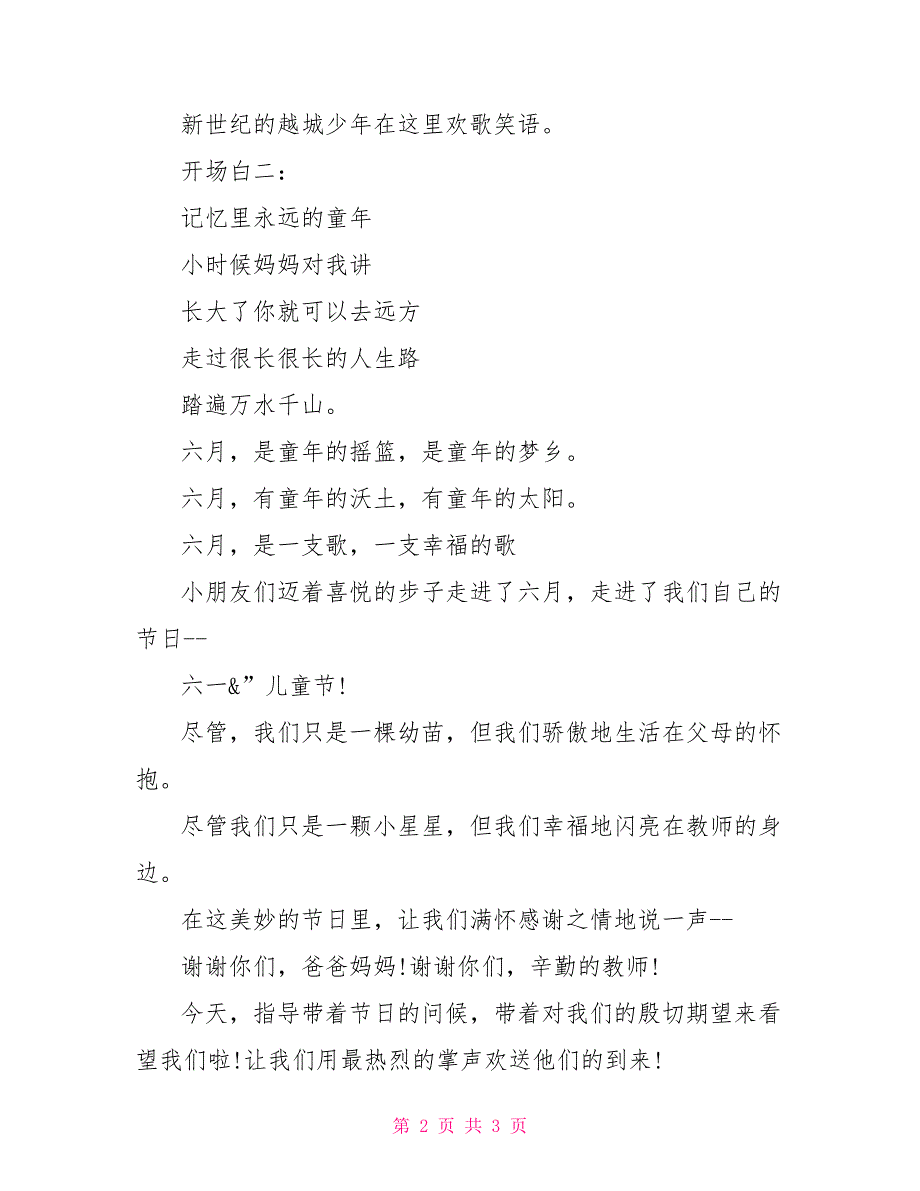 新世纪的越城少年在这里欢歌笑语。

开场白二：

记忆里永远的童年

小时候妈妈对我讲

长大了你就可以去远方

走过很长很长的人生路

踏遍万水千山。

六月，是童年的摇篮，是童年的梦乡。

六月，有童年的沃土，有童年的太阳。

六月，是一支歌，一支幸福的歌

小朋友们迈着喜悦的步子走进了六月，走进了我们自己的节日--

六一&”儿童节!

尽管，我们只是一棵幼苗，但我们骄傲地生活在父母的怀抱。

尽管我们只是一颗小星星，但我们幸福地闪亮在教师的身边。

在这美妙的节日里，让我们满怀感谢之情地说一声--

谢谢你们，爸爸妈妈!谢谢你们，辛勤的教师!

今天，指导带着节日的问候，带着对我们的殷切期望来看望我们啦!让我们用最热烈的掌声欢送他们的到来!

第 2 页 共 3 页